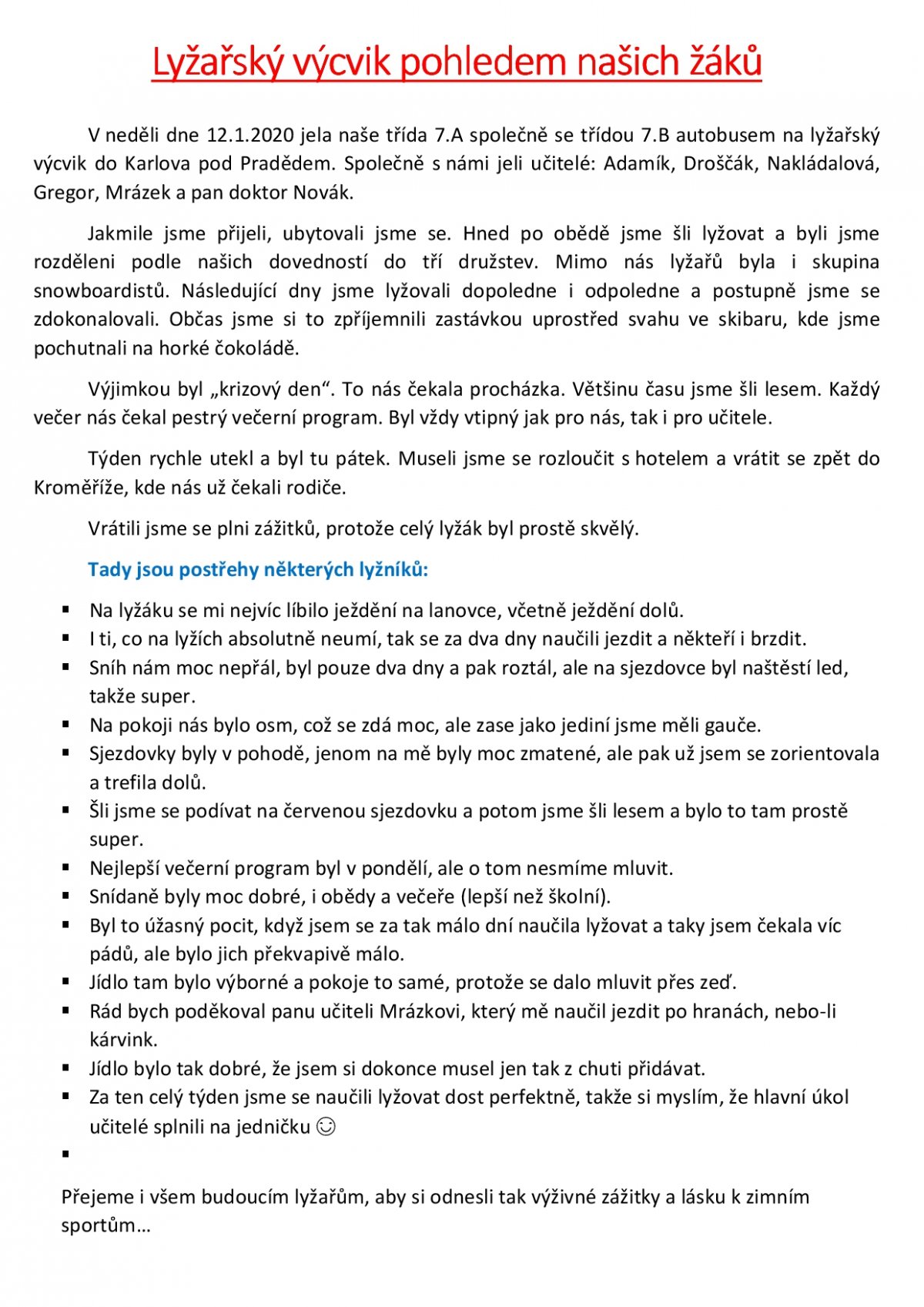 Lyžařský výcvik pohledem našich žáků

V neděli dne 12.1.2020 jela naše třída 7.A společně se třídou 7.B autobusem na lyžařský výcvik do Karlova pod Pradědem. Společně s námi jeli učitelé: Adamík, Droščák, Nakládalová, Gregor, Mrázek a pan doktor Novák.

Jakmile jsme přijeli, ubytovali jsme se. Hned po obědě jsme šli lyžovat a byli jsme rozděleni podle našich dovedností do tří družstev. Mimo nás lyžařů byla i skupina snowboardistů. Následující dny jsme lyžovali dopoledne i odpoledne a postupně jsme se zdokonalovali. Občas jsme si to zpříjemnili zastávkou uprostřed svahu ve skibaru, kde jsme pochutnali na horké čokoládě.

Výjimkou byl „krizový den“. To nás čekala procházka. Většinu času jsme šli lesem. Každý večer nás čekal pestrý večerní program. Byl vždy vtipný jak pro nás, tak i pro učitele.

Týden rychle utekl a byl tu pátek. Museli jsme se rozloučit s hotelem a vrátit se zpět do Kroměříže, kde nás už čekali rodiče.

Vrátili jsme se plni zážitků, protože celý lyžák byl prostě skvělý.

Tady jsou postřehy některých lyžníků:

▪ Na lyžáku se mi nejvíc líbilo ježdění na lanovce, včetně ježdění dolů.
▪ I ti, co na lyžích absolutně neumí, tak se za dva dny naučili jezdit a někteří i brzdit.
▪ Sníh nám moc nepřál, byl pouze dva dny a pak roztál, ale na sjezdovce byl naštěstí led, takže super.
▪ Na pokoji nás bylo osm, což se zdá moc, ale zase jako jediní jsme měli gauče.
▪ Sjezdovky byly v pohodě, jenom na mě byly moc zmatené, ale pak už jsem se zorientovala a trefila dolů.
▪ Šli jsme se podívat na červenou sjezdovku a potom jsme šli lesem a bylo to tam prostě super.
▪ Nejlepší večerní program byl v pondělí, ale o tom nesmíme mluvit.
▪ Snídaně byly moc dobré, i obědy a večeře (lepší než školní).
▪ Byl to úžasný pocit, když jsem se za tak málo dní naučila lyžovat a taky jsem čekala víc pádů, ale bylo jich překvapivě málo.
▪ Jídlo tam bylo výborné a pokoje to samé, protože se dalo mluvit přes zeď.
▪ Rád bych poděkoval panu učiteli Mrázkovi, který mě naučil jezdit po hranách, nebo-li kárvink.
▪ Jídlo bylo tak dobré, že jsem si dokonce musel jen tak z chuti přidávat.
▪ Za ten celý týden jsme se naučili lyžovat dost perfektně, takže si myslím, že hlavní úkol učitelé splnili na jedničku ☺
▪

Přejeme i všem budoucím lyžařům, aby si odnesli tak výživné zážitky a lásku k zimním sportům…